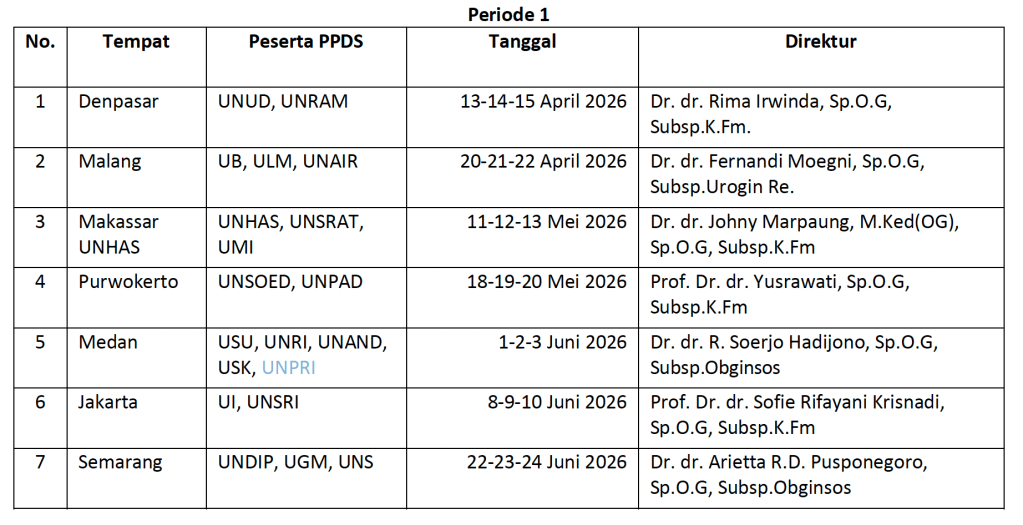 Periode 1

| No. | Tempat | Peserta PPDS | Tanggal | Direktur |
|---|---|---|---|---|
| 1 | Denpasar | UNUD, UNRAM | 13-14-15 April 2026 | Dr. dr. Rima Irwinda, Sp.O.G, Subsp.K.Fm. |
| 2 | Malang | UB, ULM, UNAIR | 20-21-22 April 2026 | Dr. dr. Fernandi Moegni, Sp.O.G, Subsp.Urogin Re. |
| 3 | Makassar UNHAS | UNHAS, UNSRAT, UMI | 11-12-13 Mei 2026 | Dr. dr. Johny Marpaung, M.Ked(OG), Sp.O.G, Subsp.K.Fm |
| 4 | Purwokerto | UNSOED, UNPAD | 18-19-20 Mei 2026 | Prof. Dr. dr. Yusrawati, Sp.O.G, Subsp.K.Fm |
| 5 | Medan | USU, UNRI, UNAND, USK, UNPRI | 1-2-3 Juni 2026 | Dr. dr. R. Soerjo Hadijono, Sp.O.G, Subsp.Obginsos |
| 6 | Jakarta | UI, UNSRI | 8-9-10 Juni 2026 | Prof. Dr. dr. Sofie Rifayani Krisnadi, Sp.O.G, Subsp.K.Fm |
| 7 | Semarang | UNDIP, UGM, UNS | 22-23-24 Juni 2026 | Dr. dr. Arietta R.D. Pusponegoro, Sp.O.G, Subsp.Obginsos |